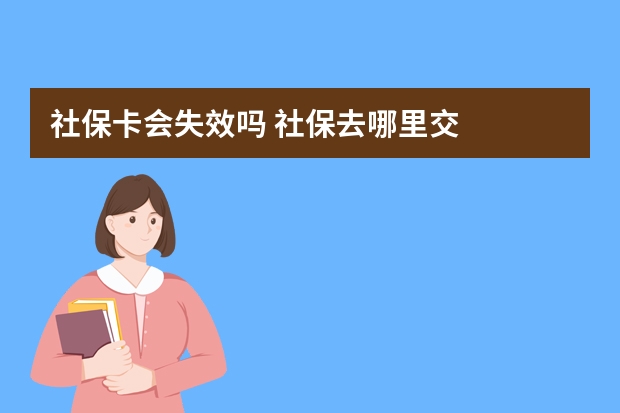 社保卡会失效吗 社保去哪里交